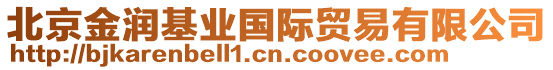 北京金润基业国际贸易有限公司
http://bjkarenbell1.cn.coovee.com